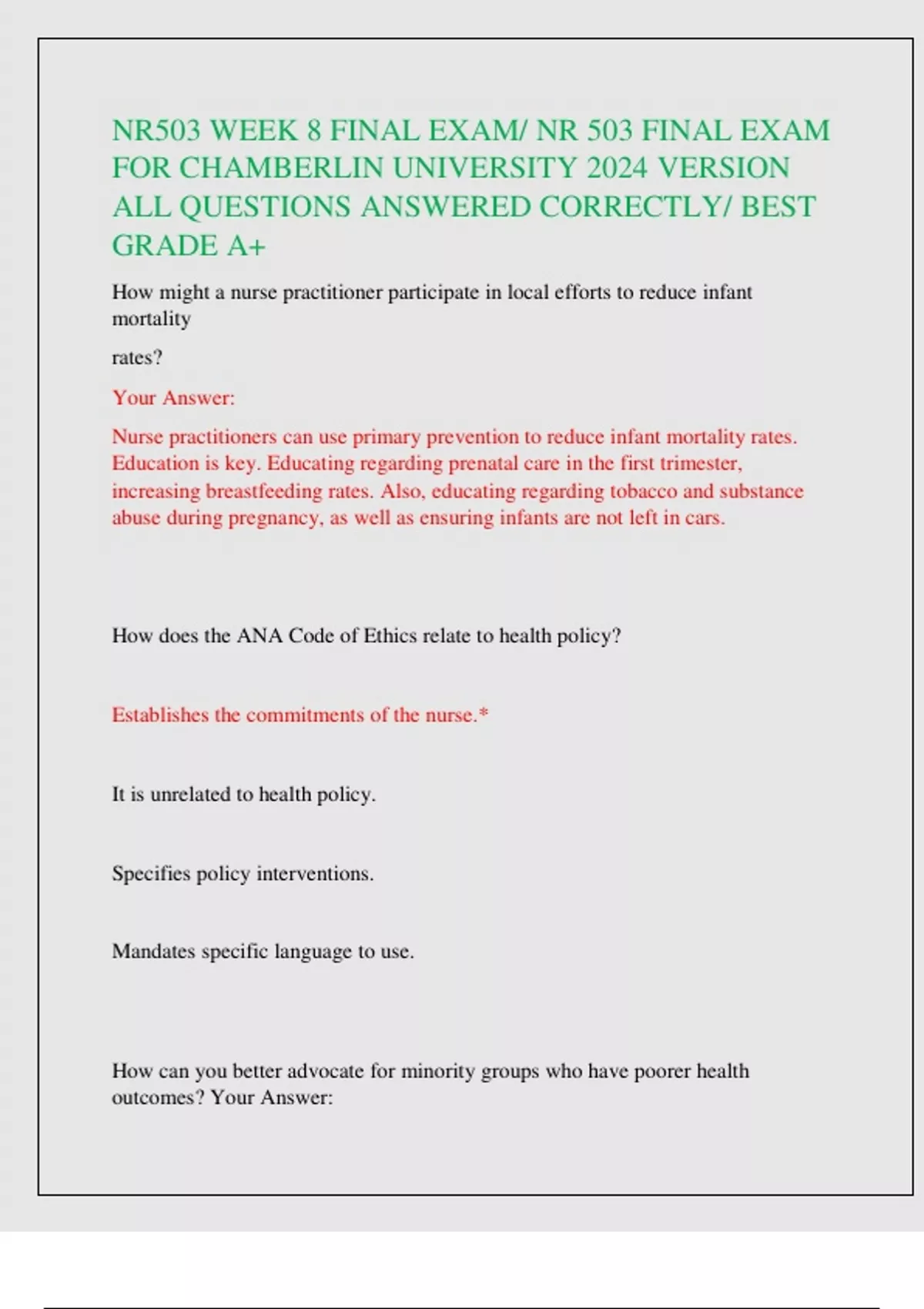 NR503 WEEK 8 FINAL EXAM/ NR 503 FINAL EXAM FOR CHAMBERLIN UNIVERSITY 2024 VERSION ALL QUESTIONS ANSWERED CORRECTLY/ BEST GRADE A+

How might a nurse practitioner participate in local efforts to reduce infant mortality

rates?

Your Answer:

Nurse practitioners can use primary prevention to reduce infant mortality rates. Education is key. Educating regarding prenatal care in the first trimester, increasing breastfeeding rates. Also, educating regarding tobacco and substance abuse during pregnancy, as well as ensuring infants are not left in cars.

How does the ANA Code of Ethics relate to health policy?

Establishes the commitments of the nurse.*

It is unrelated to health policy.

Specifies policy interventions.

Mandates specific language to use.

How can you better advocate for minority groups who have poorer health outcomes? Your Answer: